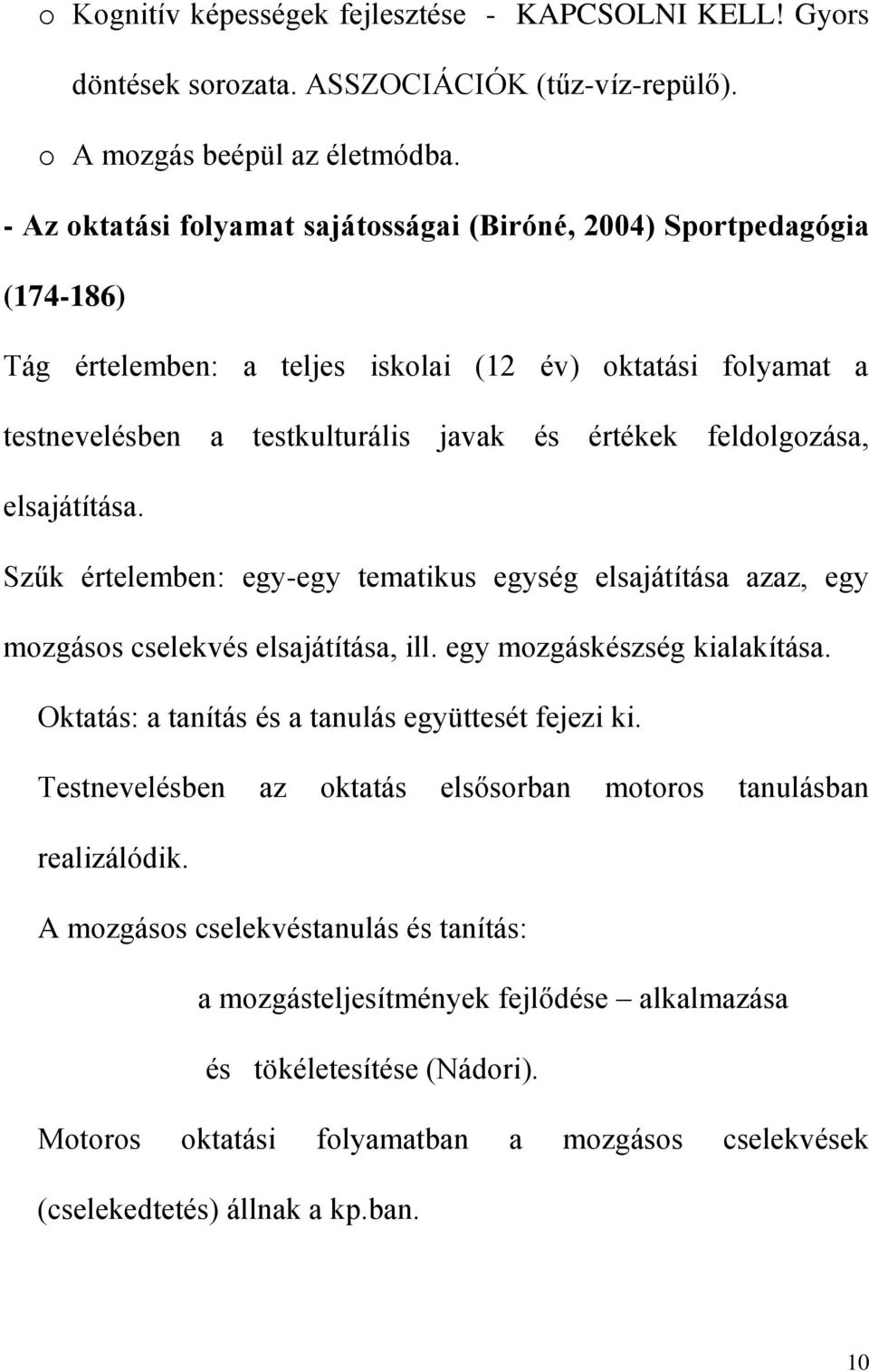 o Kognitív képességek fejlesztése - KAPCSOLNI KELL! Gyors döntések sorozata. ASSZOCIÁCIÓK (tűz-víz-repülő).

o A mozgás beépül az életmódba.

- Az oktatási folyamat sajátosságai (Biróné, 2004) Sportpedagógia (174-186)

Tág értelemben: a teljes iskolai (12 év) oktatási folyamat a testnevelésben a testkulturális javak és értékek feldolgozása, elsajátítása.

Szűk értelemben: egy-egy tematikus egység elsajátítása azaz, egy mozgásos cselekvés elsajátítása, ill. egy mozgáskészség kialakítása.

Oktatás: a tanítás és a tanulás együttesét fejezi ki.

Testnevelésben az oktatás elsősorban motoros tanulásban realizálódik.

A mozgásos cselekvéstanulás és tanítás:

a mozgásteljesítmények fejlődése – alkalmazása és tökéletesítése (Nádori).

Motoros oktatási folyamatban a mozgásos cselekvések (cselekedtetés) állnak a kp.ban.

10